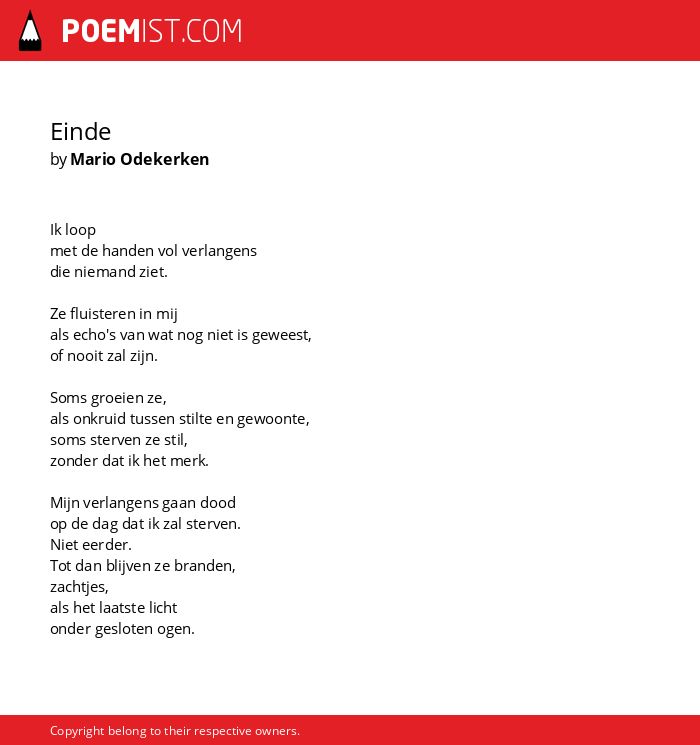 POEMIST.COM

Einde
by Mario Odekerken

Ik loop
met de handen vol verlangens
die niemand ziet.

Ze fluisteren in mij
als echo's van wat nog niet is geweest,
of nooit zal zijn.

Soms groeien ze,
als onkruid tussen stilte en gewoonte,
soms sterven ze stil,
zonder dat ik het merk.

Mijn verlangens gaan dood
op de dag dat ik zal sterven.
Niet eerder.
Tot dan blijven ze branden,
zachtjes,
als het laatste licht
onder gesloten ogen.

Copyright belong to their respective owners.